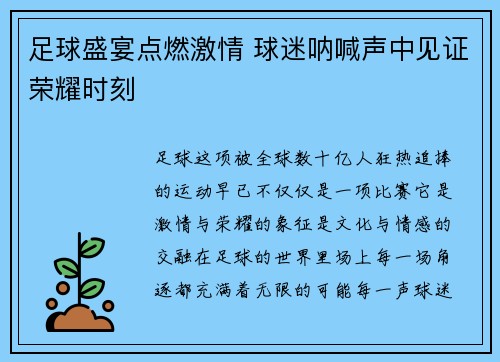 足球盛宴点燃激情 球迷呐喊声中见证荣耀时刻

足球这项被全球数十亿人狂热追捧的运动早已不仅仅是一项比赛它是激情与荣耀的象征是文化与情感的交融在足球的世界里场上每一场角逐都充满着无限的可能每一声球迷